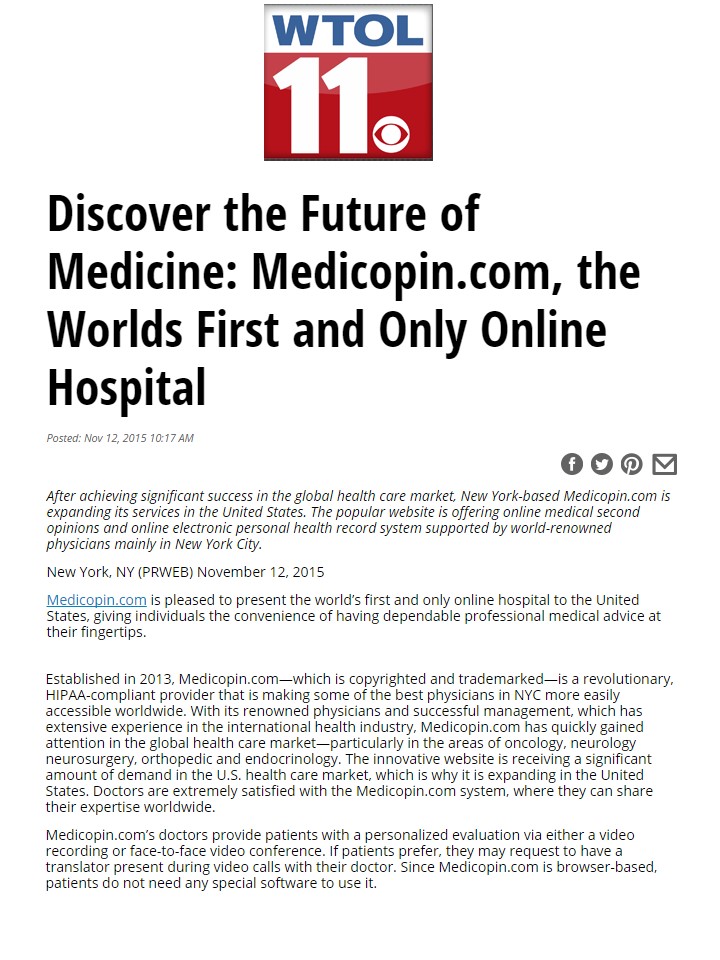 WTOL 11

Discover the Future of Medicine: Medicopin.com, the Worlds First and Only Online Hospital

Posted: Nov 12, 2015 10:17 AM

After achieving significant success in the global health care market, New York-based Medicopin.com is expanding its services in the United States. The popular website is offering online medical second opinions and online electronic personal health record system supported by world-renowned physicians mainly in New York City.

New York, NY (PRWEB) November 12, 2015

Medicopin.com is pleased to present the world's first and only online hospital to the United States, giving individuals the convenience of having dependable professional medical advice at their fingertips.

Established in 2013, Medicopin.com—which is copyrighted and trademarked—is a revolutionary, HIPAA-compliant provider that is making some of the best physicians in NYC more easily accessible worldwide. With its renowned physicians and successful management, which has extensive experience in the international health industry, Medicopin.com has quickly gained attention in the global health care market—particularly in the areas of oncology, neurology neurosurgery, orthopedic and endocrinology. The innovative website is receiving a significant amount of demand in the U.S. health care market, which is why it is expanding in the United States. Doctors are extremely satisfied with the Medicopin.com system, where they can share their expertise worldwide.

Medicopin.com's doctors provide patients with a personalized evaluation via either a video recording or face-to-face video conference. If patients prefer, they may request to have a translator present during video calls with their doctor. Since Medicopin.com is browser-based, patients do not need any special software to use it.